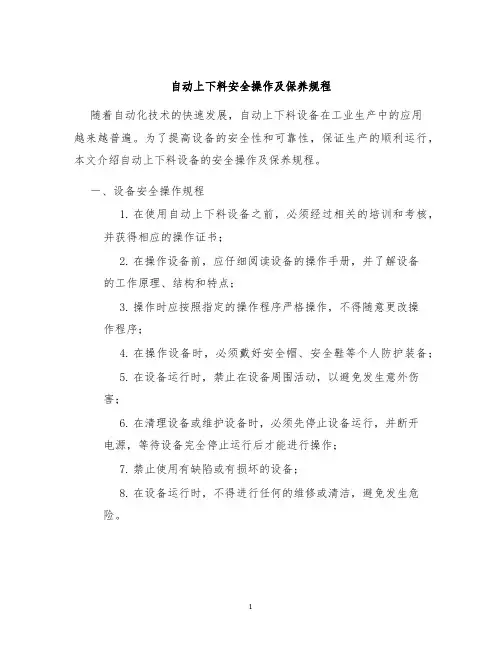 自动上下料安全操作及保养规程

随着自动化技术的快速发展，自动上下料设备在工业生产中的应用越来越普遍。为了提高设备的安全性和可靠性，保证生产的顺利运行，本文介绍自动上下料设备的安全操作及保养规程。

一、设备安全操作规程

1. 在使用自动上下料设备之前，必须经过相关的培训和考核，并获得相应的操作证书；

2. 在操作设备前，应仔细阅读设备的操作手册，并了解设备的工作原理、结构和特点；

3. 操作时应按照指定的操作程序严格操作，不得随意更改操作程序；

4. 在操作设备时，必须戴好安全帽、安全鞋等个人防护装备；

5. 在设备运行时，禁止在设备周围活动，以避免发生意外伤害；

6. 在清理设备或维护设备时，必须先停止设备运行，并断开电源，等待设备完全停止运行后才能进行操作；

7. 禁止使用有缺陷或有损坏的设备；

8. 在设备运行时，不得进行任何的维修或清洁，避免发生危险。

1